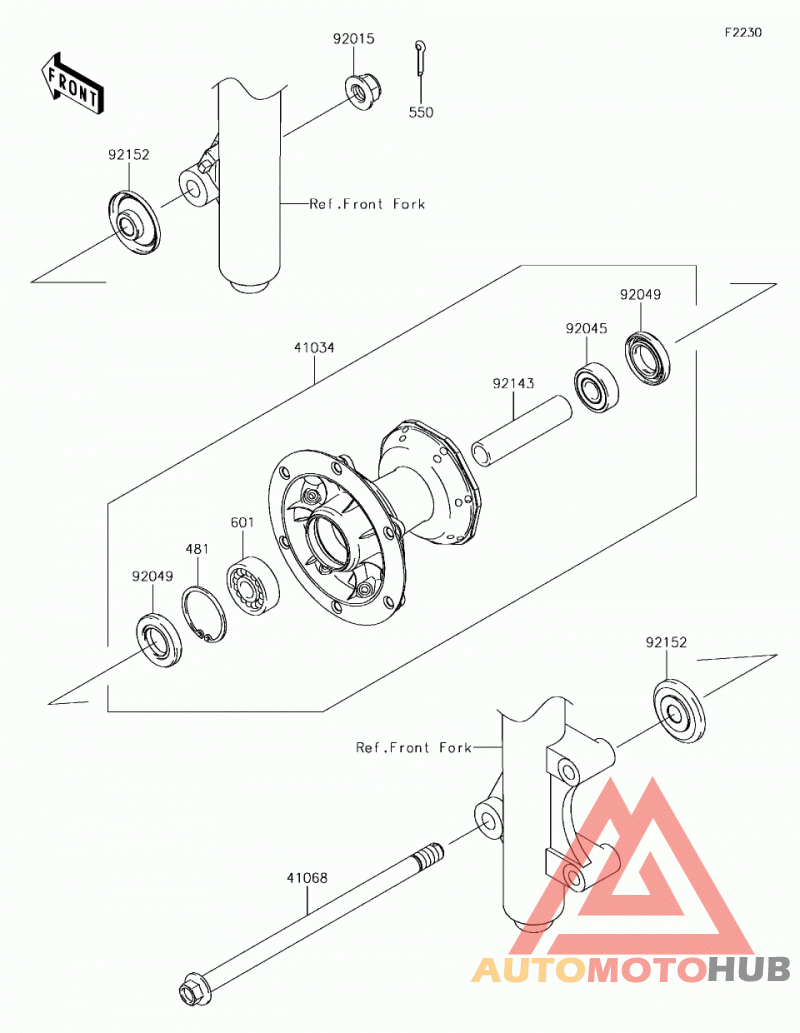 F2230

FRONT

92015

550

92152

Ref.Front Fork

41034

92049

92045

92143

601

481

92049

92152

Ref.Front Fork

41068

AUTOMOTOHUB